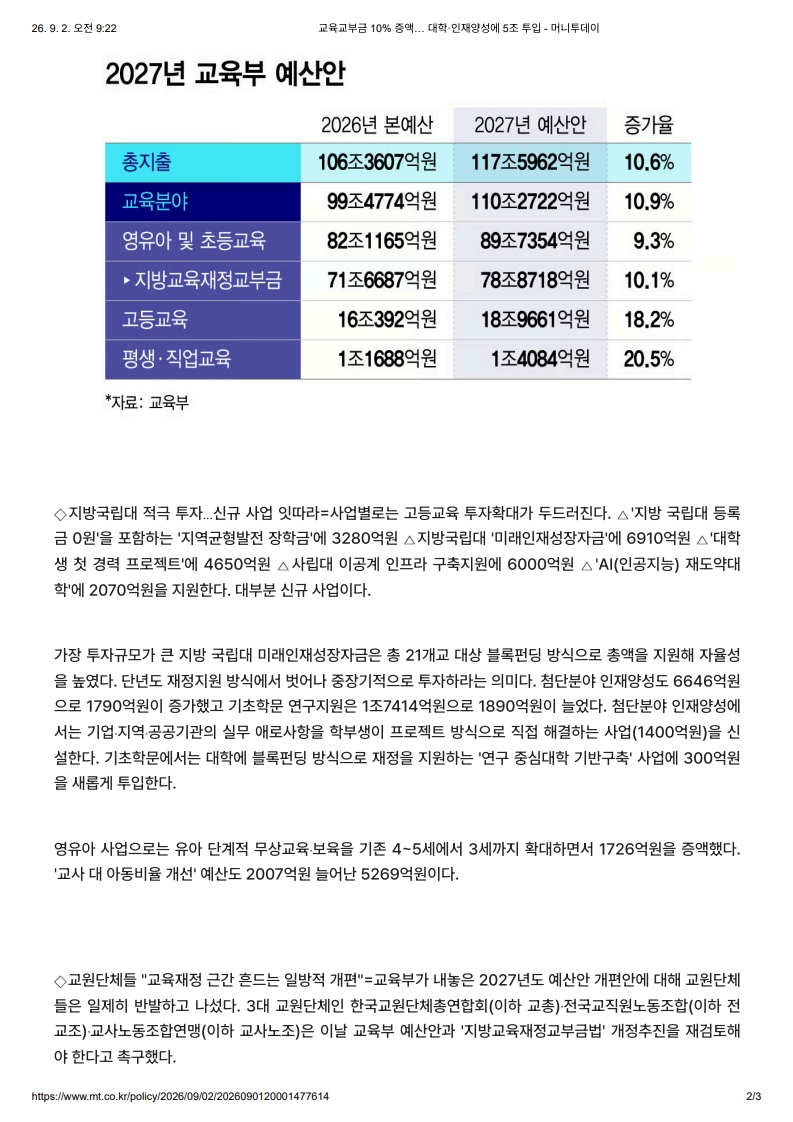 26. 9. 2. 오전 9:22 교육교부금 10% 증액… 대학·인재양성에 5조 투입 - 머니투데이

2027년 교육부 예산안

| | 2026년 본예산 | 2027년 예산안 | 증가율 |
|---|---|---|---|
| 총지출 | 106조3607억원 | 117조5962억원 | 10.6% |
| 교육분야 | 99조4774억원 | 110조2722억원 | 10.9% |
| 영유아 및 초등교육 | 82조1165억원 | 89조7354억원 | 9.3% |
| ▸ 지방교육재정교부금 | 71조6687억원 | 78조8718억원 | 10.1% |
| 고등교육 | 16조392억원 | 18조9661억원 | 18.2% |
| 평생·직업교육 | 1조1688억원 | 1조4084억원 | 20.5% |

*자료: 교육부

◇지방국립대 적극 투자…신규 사업 잇따라=사업별로는 고등교육 투자확대가 두드러진다. △'지방 국립대 등록금 0원'을 포함하는 '지역균형발전 장학금'에 3280억원 △지방국립대 '미래인재성장자금'에 6910억원 △'대학생 첫 경력 프로젝트'에 4650억원 △사립대 이공계 인프라 구축지원에 6000억원 △'AI(인공지능) 재도약대학'에 2070억원을 지원한다. 대부분 신규 사업이다.

가장 투자규모가 큰 지방 국립대 미래인재성장자금은 총 21개교 대상 블록펀딩 방식으로 총액을 지원해 자율성을 높였다. 단년도 재정지원 방식에서 벗어나 중장기적으로 투자하라는 의미다. 첨단분야 인재양성도 6646억원으로 1790억원이 증가했고 기초학문 연구지원은 1조7414억원으로 1890억원이 늘었다. 첨단분야 인재양성에서는 기업·지역·공공기관의 실무 애로사항을 학부생이 프로젝트 방식으로 직접 해결하는 사업(1400억원)을 신설한다. 기초학문에서는 대학에 블록펀딩 방식으로 재정을 지원하는 '연구 중심대학 기반구축' 사업에 300억원을 새롭게 투입한다.

영유아 사업으로는 유아 단계적 무상교육·보육을 기존 4~5세에서 3세까지 확대하면서 1726억원을 증액했다. '교사 대 아동비율 개선' 예산도 2007억원 늘어난 5269억원이다.

◇교원단체들 "교육재정 근간 흔드는 일방적 개편"=교육부가 내놓은 2027년도 예산안 개편안에 대해 교원단체들은 일제히 반발하고 나섰다. 3대 교원단체인 한국교원단체총연합회(이하 교총)·전국교직원노동조합(이하 전교조)·교사노동조합연맹(이하 교사노조)은 이날 교육부 예산안과 '지방교육재정교부금법' 개정추진을 재검토해야 한다고 촉구했다.

https://www.mt.co.kr/policy/2026/09/02/2026090120001477614 2/3